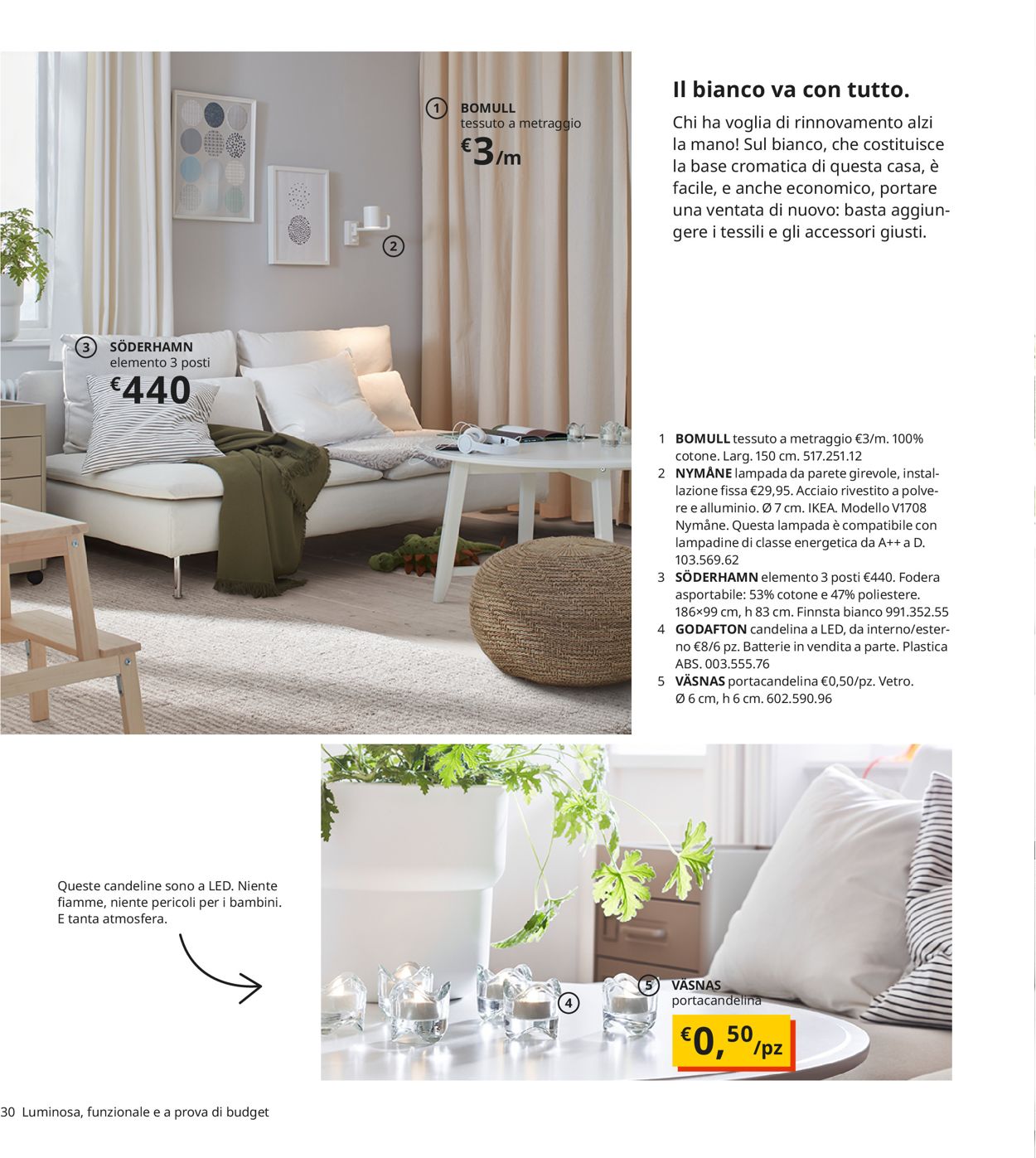 1 BOMULL tessuto a metraggio €3/m

2

3 SÖDERHAMN elemento 3 posti €440

Il bianco va con tutto.

Chi ha voglia di rinnovamento alzi la mano! Sul bianco, che costituisce la base cromatica di questa casa, è facile, e anche economico, portare una ventata di nuovo: basta aggiungere i tessili e gli accessori giusti.

1 BOMULL tessuto a metraggio €3/m. 100% cotone. Larg. 150 cm. 517.251.12
2 NYMÅNE lampada da parete girevole, installazione fissa €29,95. Acciaio rivestito a polvere e alluminio. Ø 7 cm. IKEA. Modello V1708 Nymåne. Questa lampada è compatibile con lampadine di classe energetica da A++ a D. 103.569.62
3 SÖDERHAMN elemento 3 posti €440. Fodera asportabile: 53% cotone e 47% poliestere. 186×99 cm, h 83 cm. Finnsta bianco 991.352.55
4 GODAFTON candelina a LED, da interno/esterno €8/6 pz. Batterie in vendita a parte. Plastica ABS. 003.555.76
5 VÄSNAS portacandelina €0,50/pz. Vetro. Ø 6 cm, h 6 cm. 602.590.96

Queste candeline sono a LED. Niente fiamme, niente pericoli per i bambini. E tanta atmosfera.

4

5 VÄSNAS portacandelina €0,50/pz

30 Luminosa, funzionale e a prova di budget